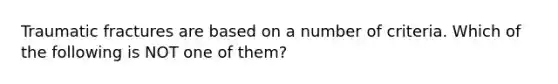 Traumatic fractures are based on a number of criteria. Which of the following is NOT one of them?